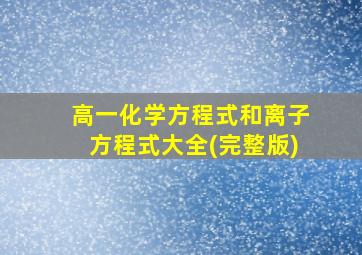 高一化学方程式和离子方程式大全(完整版)